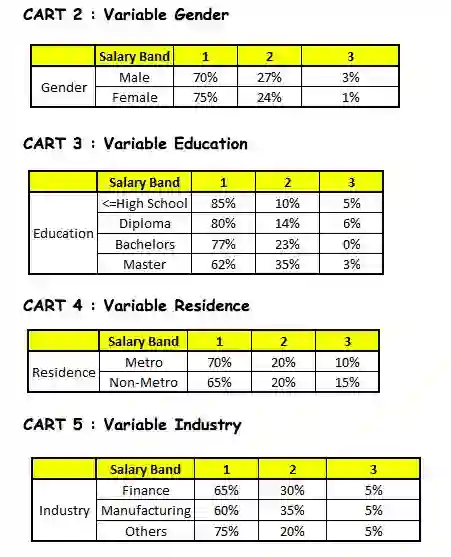 CART 2 : Variable Gender

| | Salary Band | 1 | 2 | 3 |
|---|---|---|---|---|
| Gender | Male | 70% | 27% | 3% |
| | Female | 75% | 24% | 1% |

CART 3 : Variable Education

| | Salary Band | 1 | 2 | 3 |
|---|---|---|---|---|
| Education | <=High School | 85% | 10% | 5% |
| | Diploma | 80% | 14% | 6% |
| | Bachelors | 77% | 23% | 0% |
| | Master | 62% | 35% | 3% |

CART 4 : Variable Residence

| | Salary Band | 1 | 2 | 3 |
|---|---|---|---|---|
| Residence | Metro | 70% | 20% | 10% |
| | Non-Metro | 65% | 20% | 15% |

CART 5 : Variable Industry

| | Salary Band | 1 | 2 | 3 |
|---|---|---|---|---|
| Industry | Finance | 65% | 30% | 5% |
| | Manufacturing | 60% | 35% | 5% |
| | Others | 75% | 20% | 5% |